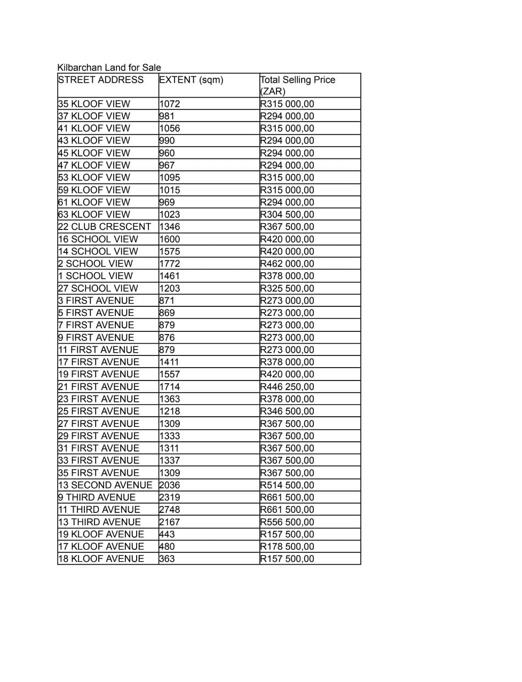 Kilbarchan Land for Sale

| STREET ADDRESS | EXTENT (sqm) | Total Selling Price (ZAR) |
|---|---|---|
| 35 KLOOF VIEW | 1072 | R315 000,00 |
| 37 KLOOF VIEW | 981 | R294 000,00 |
| 41 KLOOF VIEW | 1056 | R315 000,00 |
| 43 KLOOF VIEW | 990 | R294 000,00 |
| 45 KLOOF VIEW | 960 | R294 000,00 |
| 47 KLOOF VIEW | 967 | R294 000,00 |
| 53 KLOOF VIEW | 1095 | R315 000,00 |
| 59 KLOOF VIEW | 1015 | R315 000,00 |
| 61 KLOOF VIEW | 969 | R294 000,00 |
| 63 KLOOF VIEW | 1023 | R304 500,00 |
| 22 CLUB CRESCENT | 1346 | R367 500,00 |
| 16 SCHOOL VIEW | 1600 | R420 000,00 |
| 14 SCHOOL VIEW | 1575 | R420 000,00 |
| 2 SCHOOL VIEW | 1772 | R462 000,00 |
| 1 SCHOOL VIEW | 1461 | R378 000,00 |
| 27 SCHOOL VIEW | 1203 | R325 500,00 |
| 3 FIRST AVENUE | 871 | R273 000,00 |
| 5 FIRST AVENUE | 869 | R273 000,00 |
| 7 FIRST AVENUE | 879 | R273 000,00 |
| 9 FIRST AVENUE | 876 | R273 000,00 |
| 11 FIRST AVENUE | 879 | R273 000,00 |
| 17 FIRST AVENUE | 1411 | R378 000,00 |
| 19 FIRST AVENUE | 1557 | R420 000,00 |
| 21 FIRST AVENUE | 1714 | R446 250,00 |
| 23 FIRST AVENUE | 1363 | R378 000,00 |
| 25 FIRST AVENUE | 1218 | R346 500,00 |
| 27 FIRST AVENUE | 1309 | R367 500,00 |
| 29 FIRST AVENUE | 1333 | R367 500,00 |
| 31 FIRST AVENUE | 1311 | R367 500,00 |
| 33 FIRST AVENUE | 1337 | R367 500,00 |
| 35 FIRST AVENUE | 1309 | R367 500,00 |
| 13 SECOND AVENUE | 2036 | R514 500,00 |
| 9 THIRD AVENUE | 2319 | R661 500,00 |
| 11 THIRD AVENUE | 2748 | R661 500,00 |
| 13 THIRD AVENUE | 2167 | R556 500,00 |
| 19 KLOOF AVENUE | 443 | R157 500,00 |
| 17 KLOOF AVENUE | 480 | R178 500,00 |
| 18 KLOOF AVENUE | 363 | R157 500,00 |